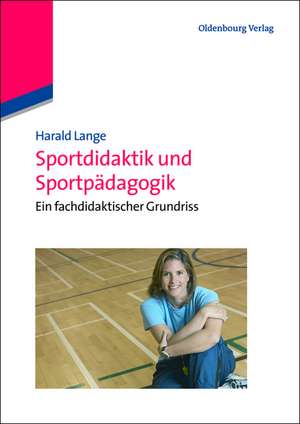 Oldenbourg Verlag

Harald Lange

Sportdidaktik und Sportpädagogik

Ein fachdidaktischer Grundriss